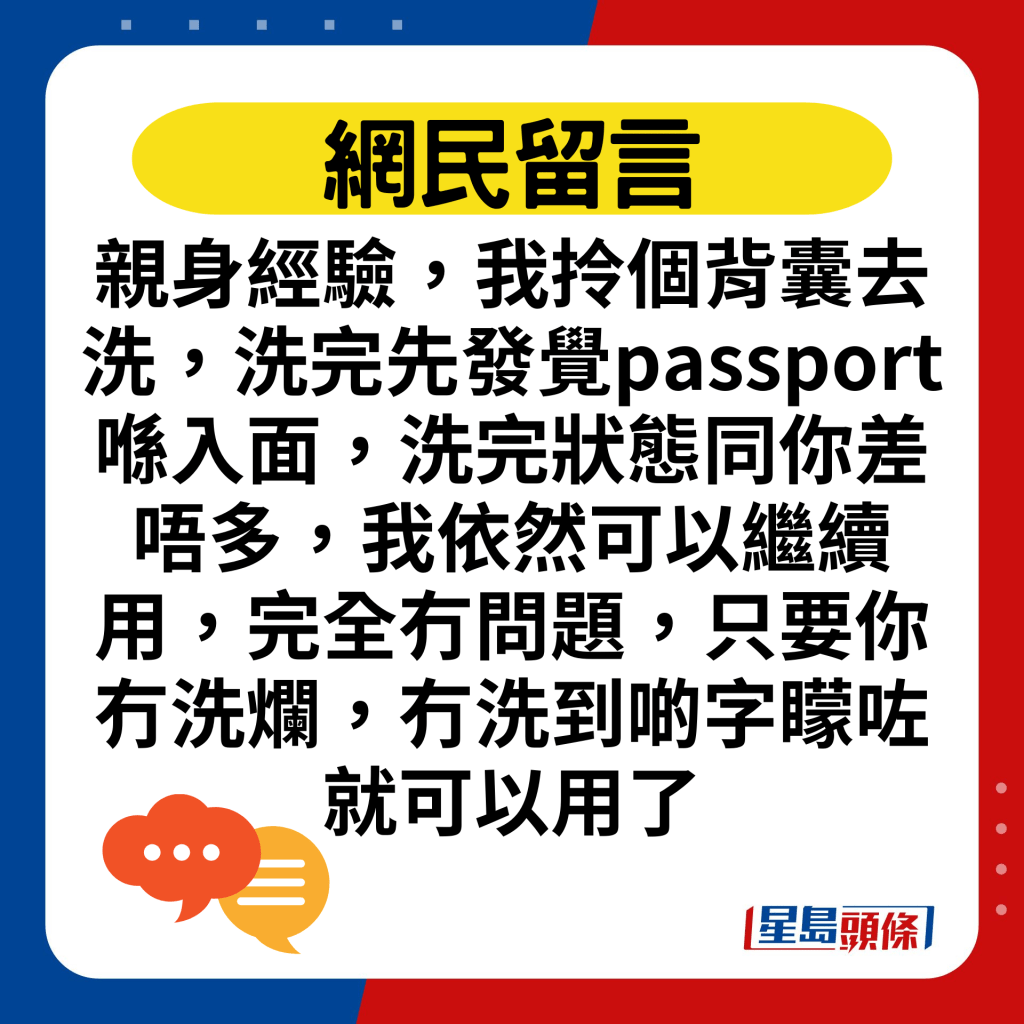 網民留言

親身經驗，我拎個背囊去洗，洗完先發覺passport喺入面，洗完狀態同你差唔多，我依然可以繼續用，完全冇問題，只要你冇洗爛，冇洗到啲字矇咗就可以用了

星島頭條